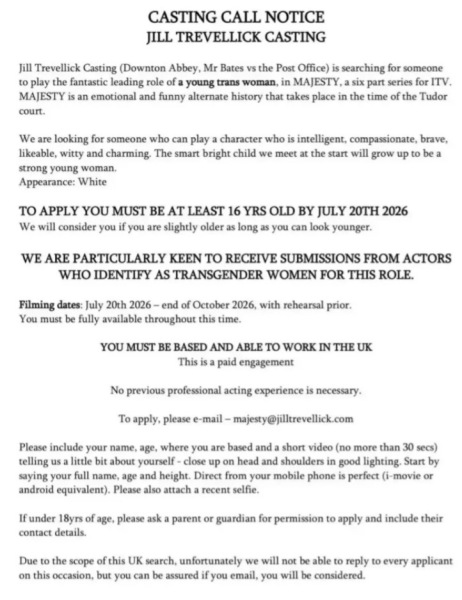 CASTING CALL NOTICE
JILL TREVELLICK CASTING

Jill Trevellick Casting (Downton Abbey, Mr Bates vs the Post Office) is searching for someone to play the fantastic leading role of a young trans woman, in MAJESTY, a six part series for ITV. MAJESTY is an emotional and funny alternate history that takes place in the time of the Tudor court.

We are looking for someone who can play a character who is intelligent, compassionate, brave, likeable, witty and charming. The smart bright child we meet at the start will grow up to be a strong young woman.
Appearance: White

TO APPLY YOU MUST BE AT LEAST 16 YRS OLD BY JULY 20TH 2026
We will consider you if you are slightly older as long as you can look younger.

WE ARE PARTICULARLY KEEN TO RECEIVE SUBMISSIONS FROM ACTORS WHO IDENTIFY AS TRANSGENDER WOMEN FOR THIS ROLE.

Filming dates: July 20th 2026 – end of October 2026, with rehearsal prior.
You must be fully available throughout this time.

YOU MUST BE BASED AND ABLE TO WORK IN THE UK
This is a paid engagement

No previous professional acting experience is necessary.

To apply, please e-mail – majesty@jilltrevellick.com

Please include your name, age, where you are based and a short video (no more than 30 secs) telling us a little bit about yourself - close up on head and shoulders in good lighting. Start by saying your full name, age and height. Direct from your mobile phone is perfect (i-movie or android equivalent). Please also attach a recent selfie.

If under 18yrs of age, please ask a parent or guardian for permission to apply and include their contact details.

Due to the scope of this UK search, unfortunately we will not be able to reply to every applicant on this occasion, but you can be assured if you email, you will be considered.